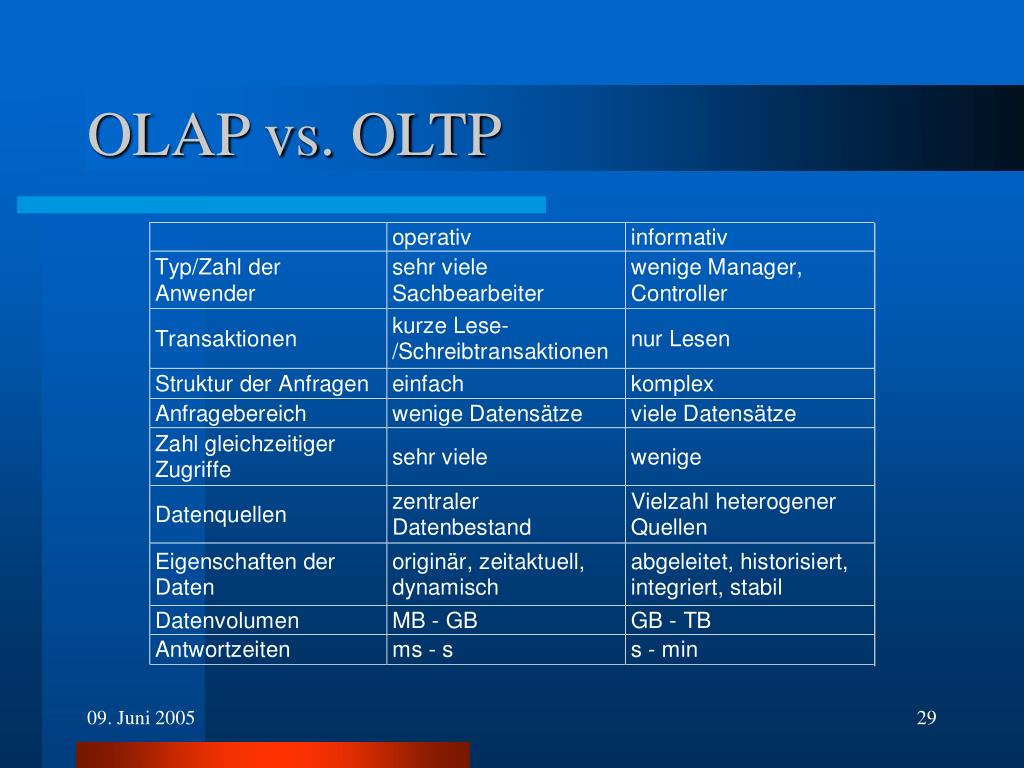 OLAP vs. OLTP

| | operativ | informativ |
|---|---|---|
| Typ/Zahl der Anwender | sehr viele Sachbearbeiter | wenige Manager, Controller |
| Transaktionen | kurze Lese-/Schreibtransaktionen | nur Lesen |
| Struktur der Anfragen | einfach | komplex |
| Anfragebereich | wenige Datensätze | viele Datensätze |
| Zahl gleichzeitiger Zugriffe | sehr viele | wenige |
| Datenquellen | zentraler Datenbestand | Vielzahl heterogener Quellen |
| Eigenschaften der Daten | originär, zeitaktuell, dynamisch | abgeleitet, historisiert, integriert, stabil |
| Datenvolumen | MB - GB | GB - TB |
| Antwortzeiten | ms - s | s - min |

09. Juni 2005

29